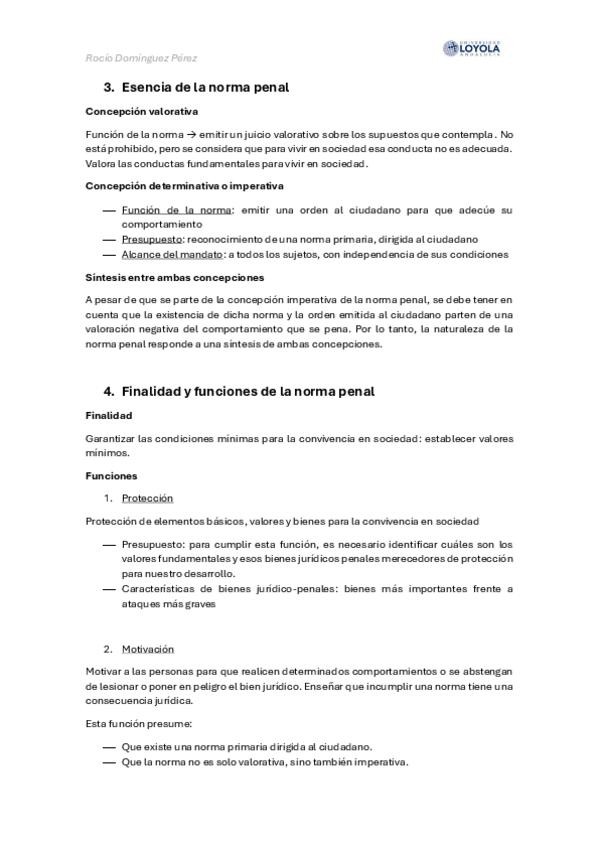 Rocío Domínguez Pérez

UNIVERSIDAD LOYOLA ANDALUCÍA

3. Esencia de la norma penal

Concepción valorativa

Función de la norma → emitir un juicio valorativo sobre los supuestos que contempla. No está prohibido, pero se considera que para vivir en sociedad esa conducta no es adecuada. Valora las conductas fundamentales para vivir en sociedad.

Concepción determinativa o imperativa

— Función de la norma: emitir una orden al ciudadano para que adecúe su comportamiento
— Presupuesto: reconocimiento de una norma primaria, dirigida al ciudadano
— Alcance del mandato: a todos los sujetos, con independencia de sus condiciones

Síntesis entre ambas concepciones

A pesar de que se parte de la concepción imperativa de la norma penal, se debe tener en cuenta que la existencia de dicha norma y la orden emitida al ciudadano parten de una valoración negativa del comportamiento que se pena. Por lo tanto, la naturaleza de la norma penal responde a una síntesis de ambas concepciones.

4. Finalidad y funciones de la norma penal

Finalidad

Garantizar las condiciones mínimas para la convivencia en sociedad: establecer valores mínimos.

Funciones

1. Protección

Protección de elementos básicos, valores y bienes para la convivencia en sociedad

— Presupuesto: para cumplir esta función, es necesario identificar cuáles son los valores fundamentales y esos bienes jurídicos penales merecedores de protección para nuestro desarrollo.
— Características de bienes jurídico-penales: bienes más importantes frente a ataques más graves

2. Motivación

Motivar a las personas para que realicen determinados comportamientos o se abstengan de lesionar o poner en peligro el bien jurídico. Enseñar que incumplir una norma tiene una consecuencia jurídica.

Esta función presume:

— Que existe una norma primaria dirigida al ciudadano.
— Que la norma no es solo valorativa, sino también imperativa.